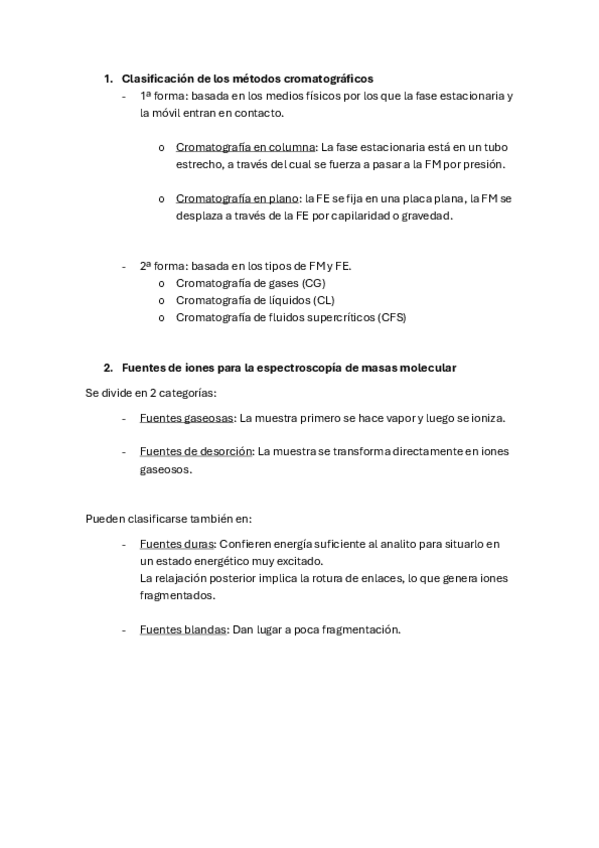 1. Clasificación de los métodos cromatográficos

- 1ª forma: basada en los medios físicos por los que la fase estacionaria y la móvil entran en contacto.

  o Cromatografía en columna: La fase estacionaria está en un tubo estrecho, a través del cual se fuerza a pasar a la FM por presión.

  o Cromatografía en plano: la FE se fija en una placa plana, la FM se desplaza a través de la FE por capilaridad o gravedad.

- 2ª forma: basada en los tipos de FM y FE.
  o Cromatografía de gases (CG)
  o Cromatografía de líquidos (CL)
  o Cromatografía de fluidos supercríticos (CFS)

2. Fuentes de iones para la espectroscopía de masas molecular

Se divide en 2 categorías:

- Fuentes gaseosas: La muestra primero se hace vapor y luego se ioniza.

- Fuentes de desorción: La muestra se transforma directamente en iones gaseosos.

Pueden clasificarse también en:

- Fuentes duras: Confieren energía suficiente al analito para situarlo en un estado energético muy excitado.
La relajación posterior implica la rotura de enlaces, lo que genera iones fragmentados.

- Fuentes blandas: Dan lugar a poca fragmentación.